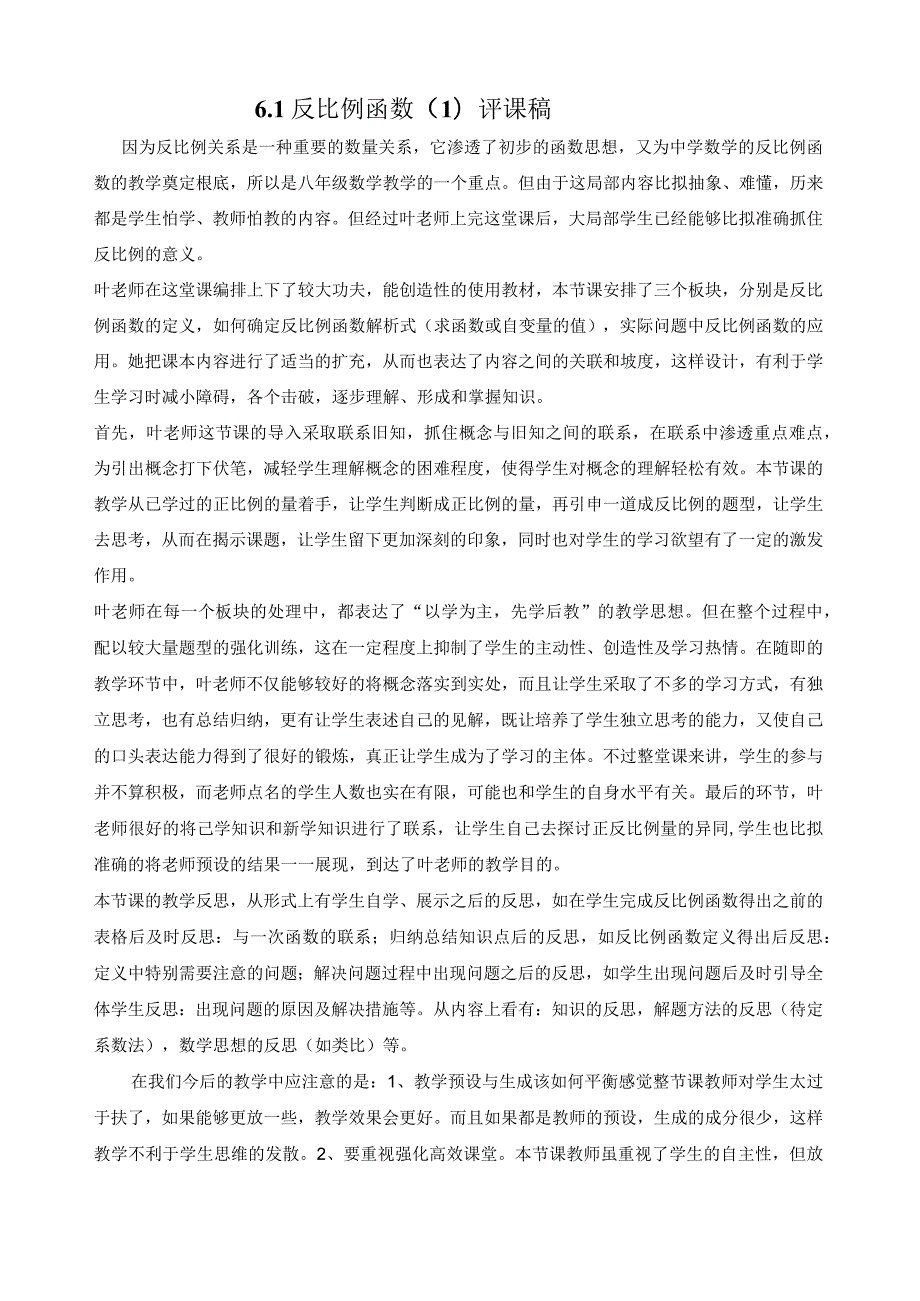 6.1 反比例函数（1）评课稿

因为反比例关系是一种重要的数量关系，它渗透了初步的函数思想，又为中学数学的反比例函数的教学奠定根底，所以是八年级数学教学的一个重点。但由于这局部内容比拟抽象、难懂，历来都是学生怕学、教师怕教的内容。但经过叶老师上完这堂课后，大局部学生已经能够比拟准确抓住反比例的意义。

叶老师在这堂课编排上下了较大功夫，能创造性的使用教材，本节课安排了三个板块，分别是反比例函数的定义，如何确定反比例函数解析式（求函数或自变量的值），实际问题中反比例函数的应用。她把课本内容进行了适当的扩充，从而也表达了内容之间的关联和坡度，这样设计，有利于学生学习时减小障碍，各个击破，逐步理解、形成和掌握知识。

首先，叶老师这节课的导入采取联系旧知，抓住概念与旧知之间的联系，在联系中渗透重点难点，为引出概念打下伏笔，减轻学生理解概念的困难程度，使得学生对概念的理解轻松有效。本节课的教学从已学过的正比例的量着手，让学生判断成正比例的量，再引申一道成反比例的题型，让学生去思考，从而在揭示课题，让学生留下更加深刻的印象，同时也对学生的学习欲望有了一定的激发作用。

叶老师在每一个板块的处理中，都表达了“以学为主，先学后教”的教学思想。但在整个过程中，配以较大量题型的强化训练，这在一定程度上抑制了学生的主动性、创造性及学习热情。在随即的教学环节中，叶老师不仅能够较好的将概念落实到实处，而且让学生采取了不多的学习方式，有独立思考，也有总结归纳，更有让学生表述自己的见解，既让培养了学生独立思考的能力，又使自己的口头表达能力得到了很好的锻炼，真正让学生成为了学习的主体。不过整堂课来讲，学生的参与并不算积极，而老师点名的学生人数也实在有限，可能也和学生的自身水平有关。最后的环节，叶老师很好的将已学知识和新学知识进行了联系，让学生自己去探讨正反比例量的异同,学生也比拟准确的将老师预设的结果一一展现，到达了叶老师的教学目的。

本节课的教学反思，从形式上有学生自学、展示之后的反思，如在学生完成反比例函数得出之前的表格后及时反思：与一次函数的联系；归纳总结知识点后的反思，如反比例函数定义得出后反思：定义中特别需要注意的问题；解决问题过程中出现问题之后的反思，如学生出现问题后及时引导全体学生反思：出现问题的原因及解决措施等。从内容上看有：知识的反思，解题方法的反思（待定系数法），数学思想的反思（如类比）等。

在我们今后的教学中应注意的是：1、教学预设与生成该如何平衡感觉整节课教师对学生太过于扶了，如果能够更放一些，教学效果会更好。而且如果都是教师的预设，生成的成分很少，这样教学不利于学生思维的发散。2、要重视强化高效课堂。本节课教师虽重视了学生的自主性，但放